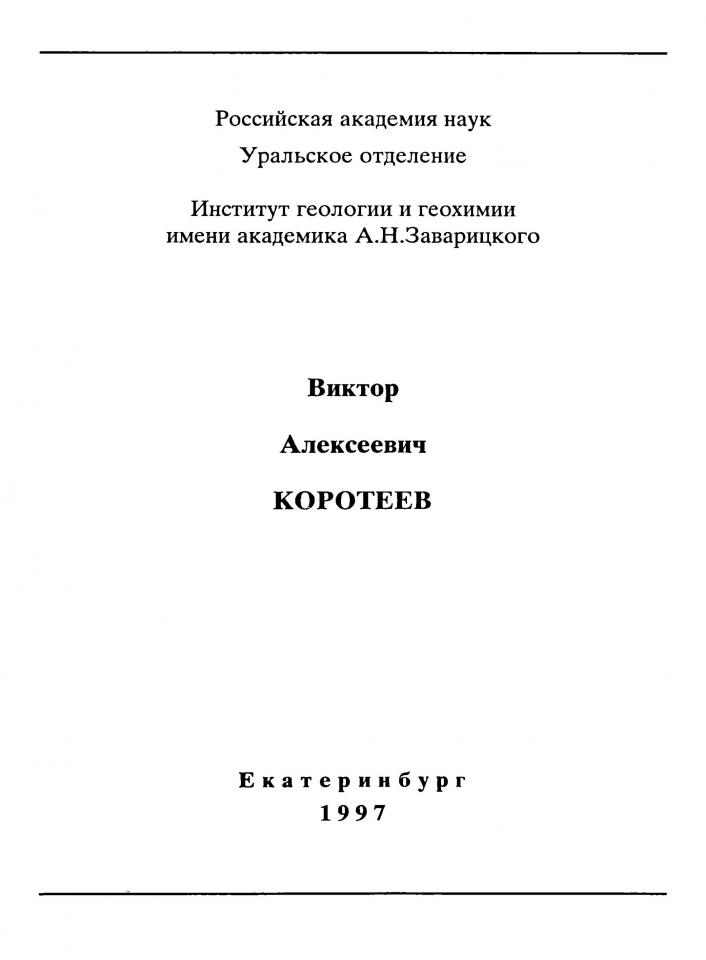 Российская академия наук

Уральское отделение

Институт геологии и геохимии имени академика А.Н.Заварицкого

Виктор

Алексеевич

КОРОТЕЕВ

Екатеринбург
1997